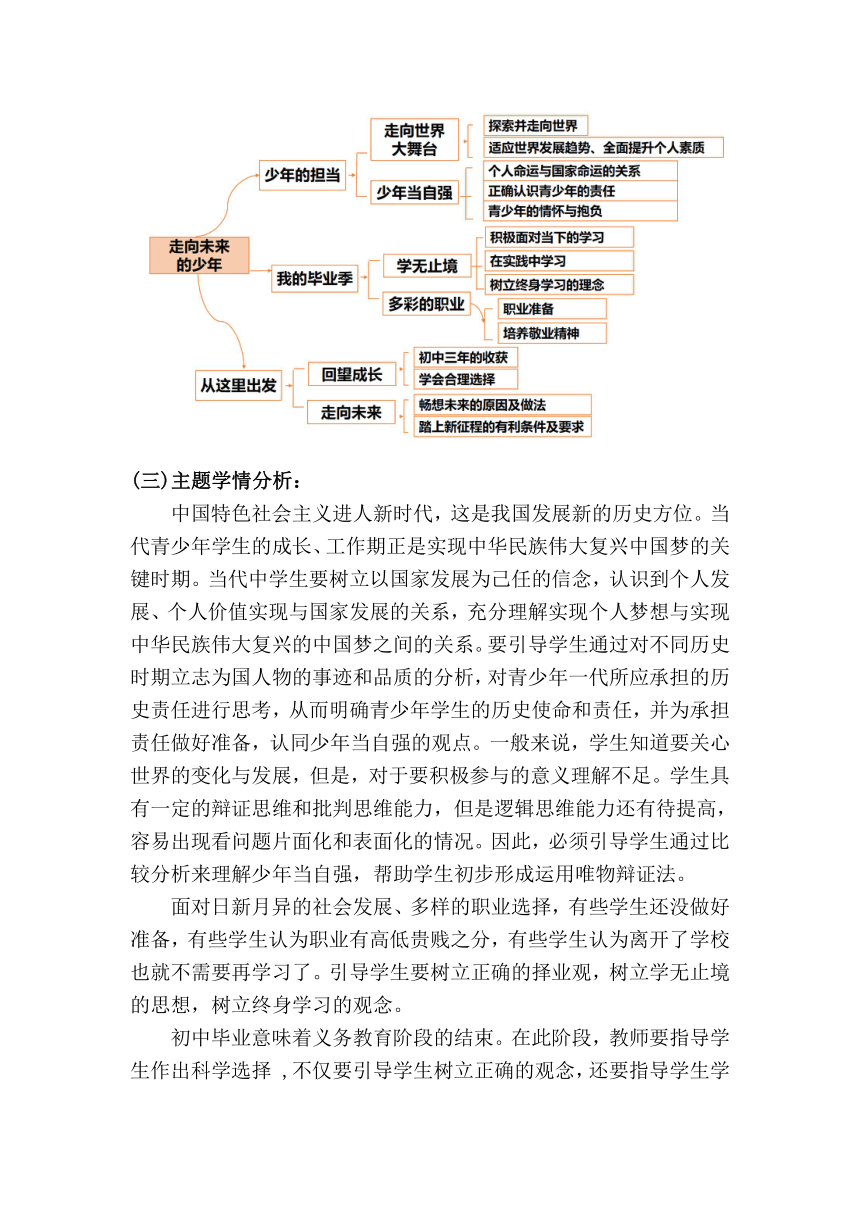 走向未来的少年

少年的担当

走向世界大舞台

探索并走向世界

适应世界发展趋势、全面提升个人素质

少年当自强

个人命运与国家命运的关系

正确认识青少年的责任

青少年的情怀与抱负

我的毕业季

学无止境

积极面对当下的学习

在实践中学习

树立终身学习的理念

多彩的职业

职业准备

培养敬业精神

从这里出发

回望成长

初中三年的收获

学会合理选择

走向未来

畅想未来的原因及做法

踏上新征程的有利条件及要求

(三)主题学情分析：

中国特色社会主义进人新时代，这是我国发展新的历史方位。当代青少年学生的成长、工作期正是实现中华民族伟大复兴中国梦的关键时期。当代中学生要树立以国家发展为己任的信念，认识到个人发展、个人价值实现与国家发展的关系，充分理解实现个人梦想与实现中华民族伟大复兴的中国梦之间的关系。要引导学生通过对不同历史时期立志为国人物的事迹和品质的分析，对青少年一代所应承担的历史责任进行思考，从而明确青少年学生的历史使命和责任，并为承担责任做好准备，认同少年当自强的观点。一般来说，学生知道要关心世界的变化与发展，但是，对于要积极参与的意义理解不足。学生具有一定的辩证思维和批判思维能力，但是逻辑思维能力还有待提高，容易出现看问题片面化和表面化的情况。因此，必须引导学生通过比较分析来理解少年当自强，帮助学生初步形成运用唯物辩证法。

面对日新月异的社会发展、多样的职业选择，有些学生还没做好准备，有些学生认为职业有高低贵贱之分，有些学生认为离开了学校也就不需要再学习了。引导学生要树立正确的择业观，树立学无止境的思想，树立终身学习的观念。

初中毕业意味着义务教育阶段的结束。在此阶段，教师要指导学生作出科学选择 ,不仅要引导学生树立正确的观念，还要指导学生学